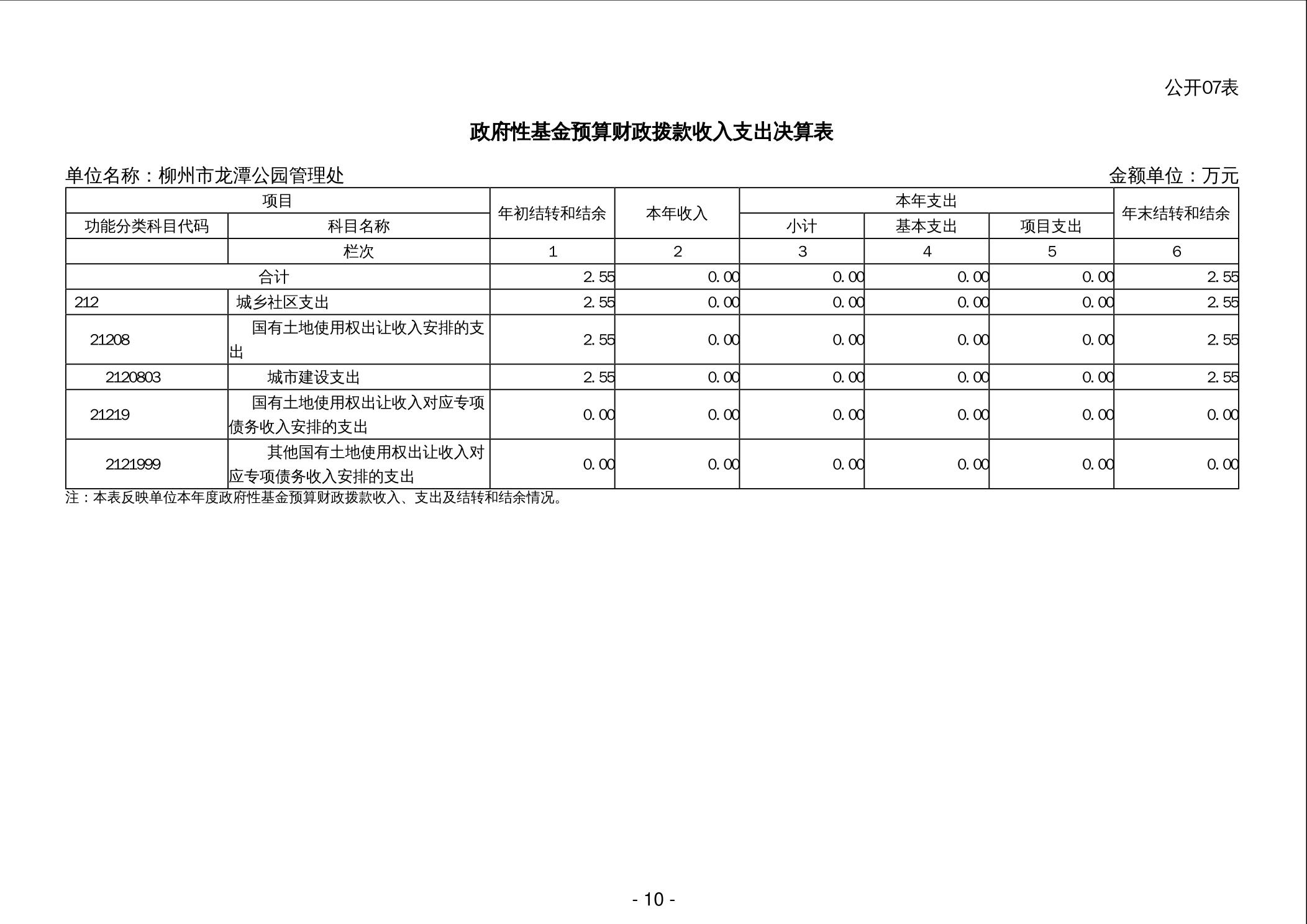 公开07表

政府性基金预算财政拨款收入支出决算表

单位名称：柳州市龙潭公园管理处

金额单位：万元

| 项目 | | 年初结转和结余 | 本年收入 | 本年支出 | | | 年末结转和结余 |
|---|---|---|---|---|---|---|---|
| 功能分类科目代码 | 科目名称 | | | 小计 | 基本支出 | 项目支出 | |
| | 栏次 | 1 | 2 | 3 | 4 | 5 | 6 |
| 合计 | | 2.55 | 0.00 | 0.00 | 0.00 | 0.00 | 2.55 |
| 212 | 城乡社区支出 | 2.55 | 0.00 | 0.00 | 0.00 | 0.00 | 2.55 |
| 21208 | 国有土地使用权出让收入安排的支出 | 2.55 | 0.00 | 0.00 | 0.00 | 0.00 | 2.55 |
| 2120803 | 城市建设支出 | 2.55 | 0.00 | 0.00 | 0.00 | 0.00 | 2.55 |
| 21219 | 国有土地使用权出让收入对应专项债务收入安排的支出 | 0.00 | 0.00 | 0.00 | 0.00 | 0.00 | 0.00 |
| 2121999 | 其他国有土地使用权出让收入对应专项债务收入安排的支出 | 0.00 | 0.00 | 0.00 | 0.00 | 0.00 | 0.00 |

注：本表反映单位本年度政府性基金预算财政拨款收入、支出及结转和结余情况。

- 10 -